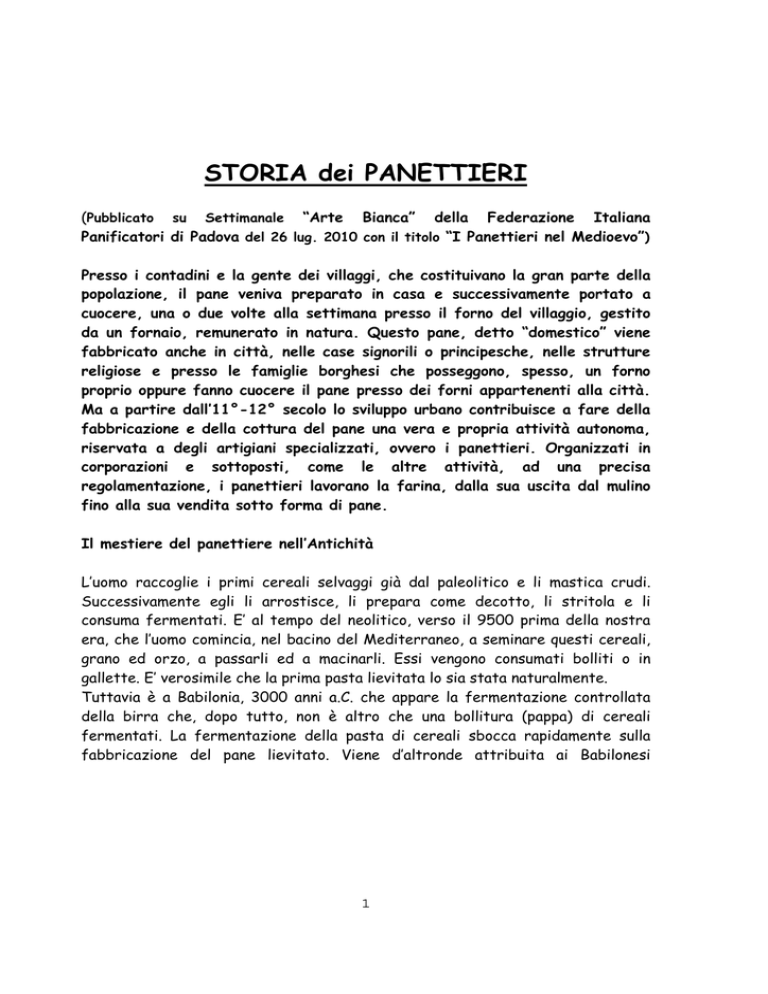 STORIA dei PANETTIERI

(Pubblicato su Settimanale "Arte Bianca" della Federazione Italiana Panificatori di Padova del 26 lug. 2010 con il titolo "I Panettieri nel Medioevo")

Presso i contadini e la gente dei villaggi, che costituivano la gran parte della popolazione, il pane veniva preparato in casa e successivamente portato a cuocere, una o due volte alla settimana presso il forno del villaggio, gestito da un fornaio, remunerato in natura. Questo pane, detto "domestico" viene fabbricato anche in città, nelle case signorili o principesche, nelle strutture religiose e presso le famiglie borghesi che posseggono, spesso, un forno proprio oppure fanno cuocere il pane presso dei forni appartenenti alla città. Ma a partire dall'11°-12° secolo lo sviluppo urbano contribuisce a fare della fabbricazione e della cottura del pane una vera e propria attività autonoma, riservata a degli artigiani specializzati, ovvero i panettieri. Organizzati in corporazioni e sottoposti, come le altre attività, ad una precisa regolamentazione, i panettieri lavorano la farina, dalla sua uscita dal mulino fino alla sua vendita sotto forma di pane.

Il mestiere del panettiere nell'Antichità

L'uomo raccoglie i primi cereali selvaggi già dal paleolitico e li mastica crudi. Successivamente egli li arrostisce, li prepara come decotto, li stritola e li consuma fermentati. E' al tempo del neolitico, verso il 9500 prima della nostra era, che l'uomo comincia, nel bacino del Mediterraneo, a seminare questi cereali, grano ed orzo, a passarli ed a macinarli. Essi vengono consumati bolliti o in gallette. E' verosimile che la prima pasta lievitata lo sia stata naturalmente.
Tuttavia è a Babilonia, 3000 anni a.C. che appare la fermentazione controllata della birra che, dopo tutto, non è altro che una bollitura (pappa) di cereali fermentati. La fermentazione della pasta di cereali sbocca rapidamente sulla fabbricazione del pane lievitato. Viene d'altronde attribuita ai Babilonesi

1